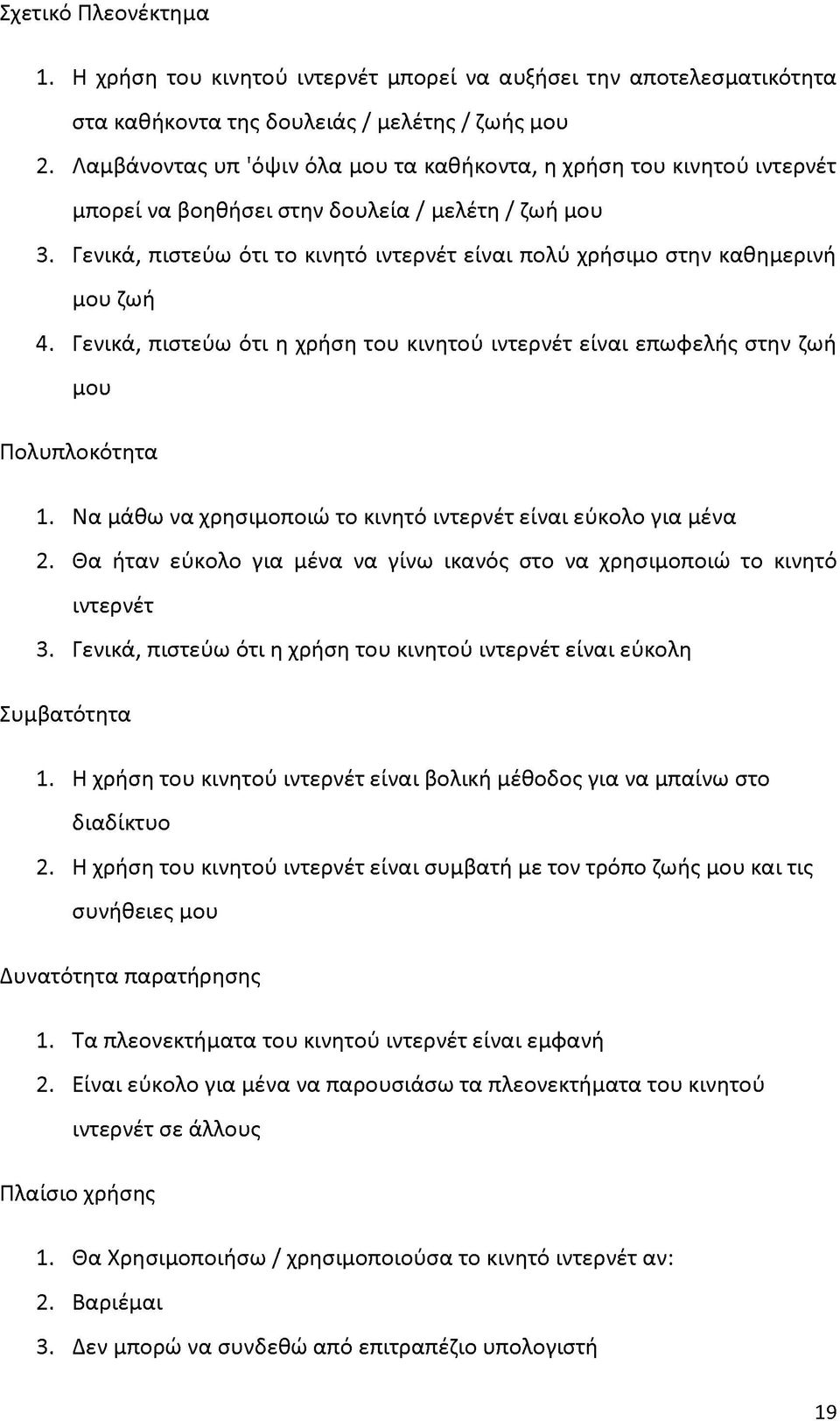 Σχετικό Πλεονέκτημα

1. Η χρήση του κινητού ιντερνέτ μπορεί να αυξήσει την αποτελεσματικότητα στα καθήκοντα της δουλειάς / μελέτης / ζωής μου
2. Λαμβάνοντας υπ 'όψιν όλα μου τα καθήκοντα, η χρήση του κινητού ιντερνέτ μπορεί να βοηθήσει στην δουλεία / μελέτη / ζωή μου
3. Γενικά, πιστεύω ότι το κινητό ιντερνέτ είναι πολύ χρήσιμο στην καθημερινή μου ζωή
4. Γενικά, πιστεύω ότι η χρήση του κινητού ιντερνέτ είναι επωφελής στην ζωή μου

Πολυπλοκότητα

1. Να μάθω να χρησιμοποιώ το κινητό ιντερνέτ είναι εύκολο για μένα
2. Θα ήταν εύκολο για μένα να γίνω ικανός στο να χρησιμοποιώ το κινητό ιντερνέτ
3. Γενικά, πιστεύω ότι η χρήση του κινητού ιντερνέτ είναι εύκολη

Συμβατότητα

1. Η χρήση του κινητού ιντερνέτ είναι βολική μέθοδος για να μπαίνω στο διαδίκτυο
2. Η χρήση του κινητού ιντερνέτ είναι συμβατή με τον τρόπο ζωής μου και τις συνήθειες μου

Δυνατότητα παρατήρησης

1. Τα πλεονεκτήματα του κινητού ιντερνέτ είναι εμφανή
2. Είναι εύκολο για μένα να παρουσιάσω τα πλεονεκτήματα του κινητού ιντερνέτ σε άλλους

Πλαίσιο χρήσης

1. Θα Χρησιμοποιήσω / χρησιμοποιούσα το κινητό ιντερνέτ αν:
2. Βαριέμαι
3. Δεν μπορώ να συνδεθώ από επιτραπέζιο υπολογιστή

19